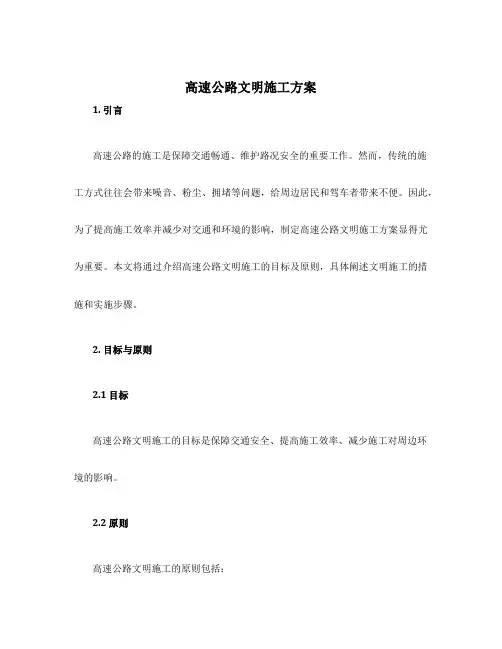 高速公路文明施工方案

1. 引言

高速公路的施工是保障交通畅通、维护路况安全的重要工作。然而，传统的施工方式往往会带来噪音、粉尘、拥堵等问题，给周边居民和驾车者带来不便。因此，为了提高施工效率并减少对交通和环境的影响，制定高速公路文明施工方案显得尤为重要。本文将通过介绍高速公路文明施工的目标及原则，具体阐述文明施工的措施和实施步骤。

2. 目标与原则

2.1 目标

高速公路文明施工的目标是保障交通安全、提高施工效率、减少施工对周边环境的影响。

2.2 原则

高速公路文明施工的原则包括：